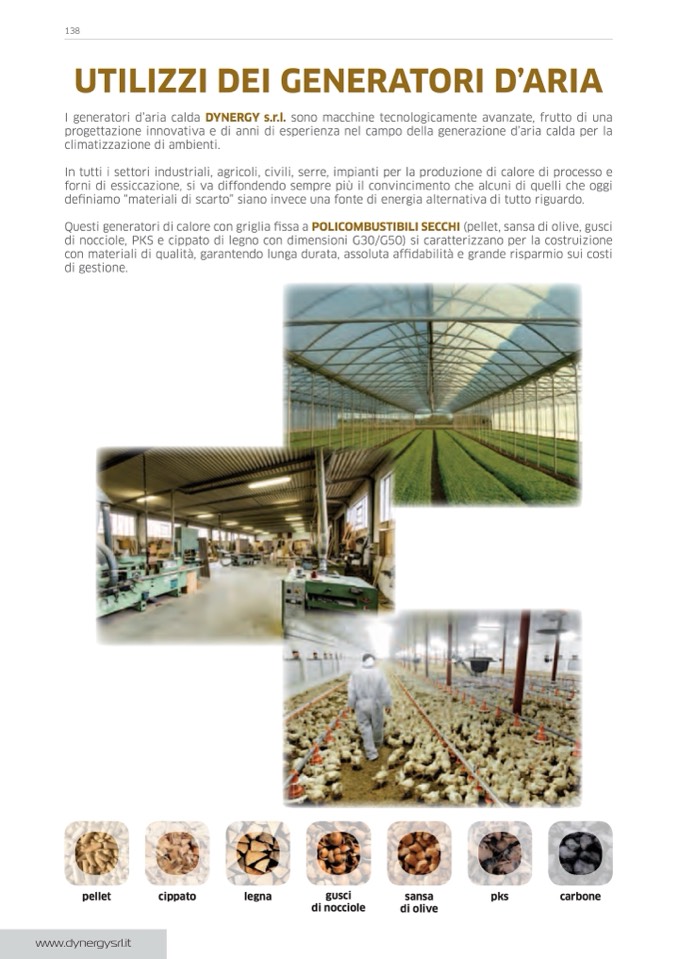 138

UTILIZZI DEI GENERATORI D'ARIA

I generatori d'aria calda DYNERGY s.r.l. sono macchine tecnologicamente avanzate, frutto di una progettazione innovativa e di anni di esperienza nel campo della generazione d'aria calda per la climatizzazione di ambienti.

In tutti i settori industriali, agricoli, civili, serre, impianti per la produzione di calore di processo e forni di essiccazione, si va diffondendo sempre più il convincimento che alcuni di quelli che oggi definiamo "materiali di scarto" siano invece una fonte di energia alternativa di tutto riguardo.

Questi generatori di calore con griglia fissa a POLICOMBUSTIBILI SECCHI (pellet, sansa di olive, gusci di nocciole, PKS e cippato di legno con dimensioni G30/G50) si caratterizzano per la costruzione con materiali di qualità, garantendo lunga durata, assoluta affidabilità e grande risparmio sui costi di gestione.

pellet

cippato

legna

gusci di nocciole

sansa di olive

pks

carbone

www.dynergysrl.it